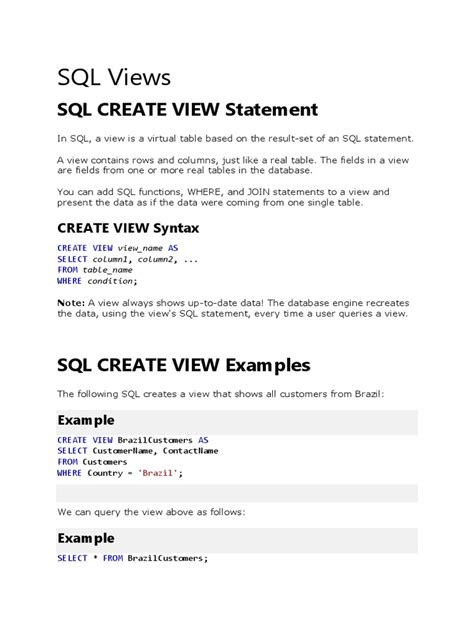 SQL Views

SQL CREATE VIEW Statement

In SQL, a view is a virtual table based on the result-set of an SQL statement.

A view contains rows and columns, just like a real table. The fields in a view are fields from one or more real tables in the database.

You can add SQL functions, WHERE, and JOIN statements to a view and present the data as if the data were coming from one single table.

CREATE VIEW Syntax

CREATE VIEW view_name AS
SELECT column1, column2, ...
FROM table_name
WHERE condition;

Note: A view always shows up-to-date data! The database engine recreates the data, using the view's SQL statement, every time a user queries a view.

SQL CREATE VIEW Examples

The following SQL creates a view that shows all customers from Brazil:

Example

CREATE VIEW BrazilCustomers AS
SELECT CustomerName, ContactName
FROM Customers
WHERE Country = 'Brazil';

We can query the view above as follows:

Example

SELECT * FROM BrazilCustomers;